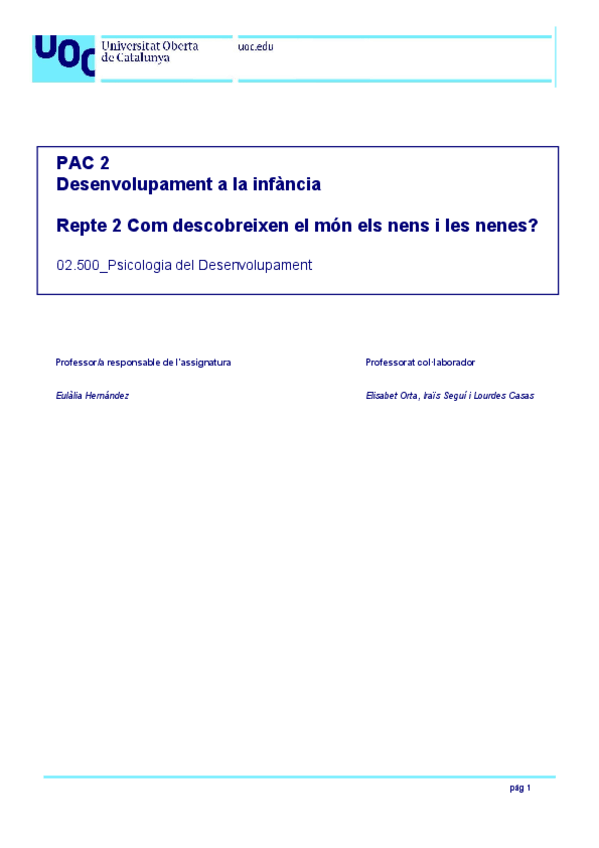 UOC Universitat Oberta de Catalunya

uoc.edu

PAC 2
Desenvolupament a la infància

Repte 2 Com descobreixen el món els nens i les nenes?

02.500_Psicologia del Desenvolupament

Professor/a responsable de l'assignatura

Eulàlia Hernández

Professorat col·laborador

Elisabet Orta, Iraïs Seguí i Lourdes Casas

pàg 1